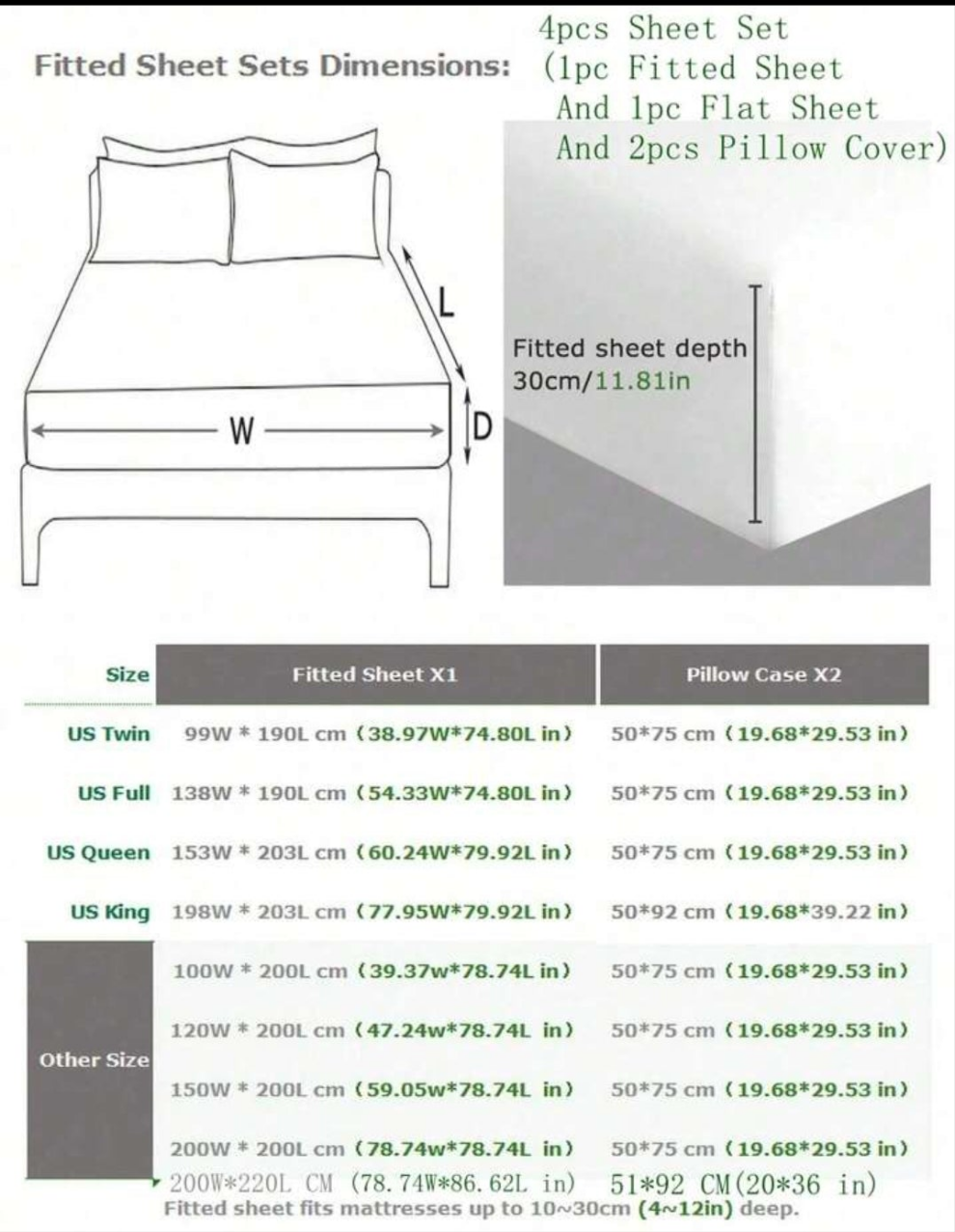 Fitted Sheet Sets Dimensions: 4pcs Sheet Set (1pc Fitted Sheet And 1pc Flat Sheet And 2pcs Pillow Cover)

L
W
D

Fitted sheet depth 30cm/11.81in

| Size | Fitted Sheet X1 | Pillow Case X2 |
|---|---|---|
| US Twin | 99W * 190L cm (38.97W*74.80L in) | 50*75 cm (19.68*29.53 in) |
| US Full | 138W * 190L cm (54.33W*74.80L in) | 50*75 cm (19.68*29.53 in) |
| US Queen | 153W * 203L cm (60.24W*79.92L in) | 50*75 cm (19.68*29.53 in) |
| US King | 198W * 203L cm (77.95W*79.92L in) | 50*92 cm (19.68*39.22 in) |
| Other Size | 100W * 200L cm (39.37w*78.74L in) | 50*75 cm (19.68*29.53 in) |
| | 120W * 200L cm (47.24w*78.74L in) | 50*75 cm (19.68*29.53 in) |
| | 150W * 200L cm (59.05w*78.74L in) | 50*75 cm (19.68*29.53 in) |
| | 200W * 200L cm (78.74w*78.74L in) | 50*75 cm (19.68*29.53 in) |
| | 200W*220L CM (78.74W*86.62L in) | 51*92 CM(20*36 in) |

Fitted sheet fits mattresses up to 10~30cm (4~12in) deep.